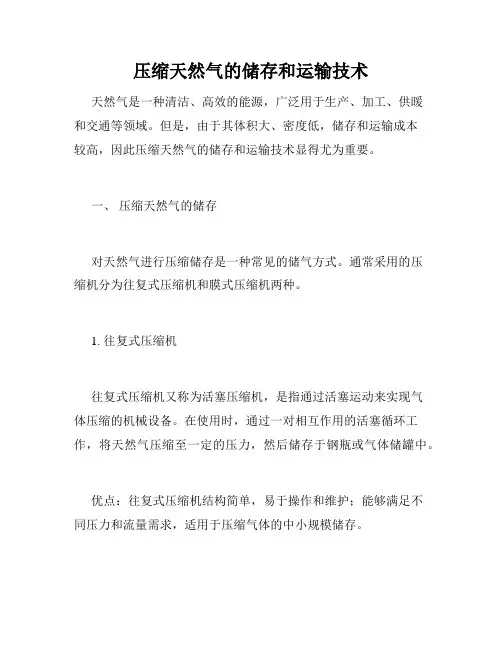 压缩天然气的储存和运输技术

天然气是一种清洁、高效的能源，广泛用于生产、加工、供暖和交通等领域。但是，由于其体积大、密度低，储存和运输成本较高，因此压缩天然气的储存和运输技术显得尤为重要。

一、 压缩天然气的储存

对天然气进行压缩储存是一种常见的储气方式。通常采用的压缩机分为往复式压缩机和膜式压缩机两种。

1. 往复式压缩机

往复式压缩机又称为活塞压缩机，是指通过活塞运动来实现气体压缩的机械设备。在使用时，通过一对相互作用的活塞循环工作，将天然气压缩至一定的压力，然后储存于钢瓶或气体储罐中。

优点：往复式压缩机结构简单，易于操作和维护；能够满足不同压力和流量需求，适用于压缩气体的中小规模储存。